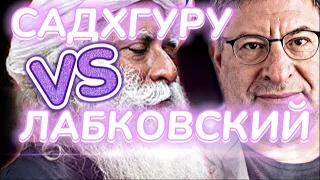 САДХГУРУ
VS
ЛАБКОВСКИЙ